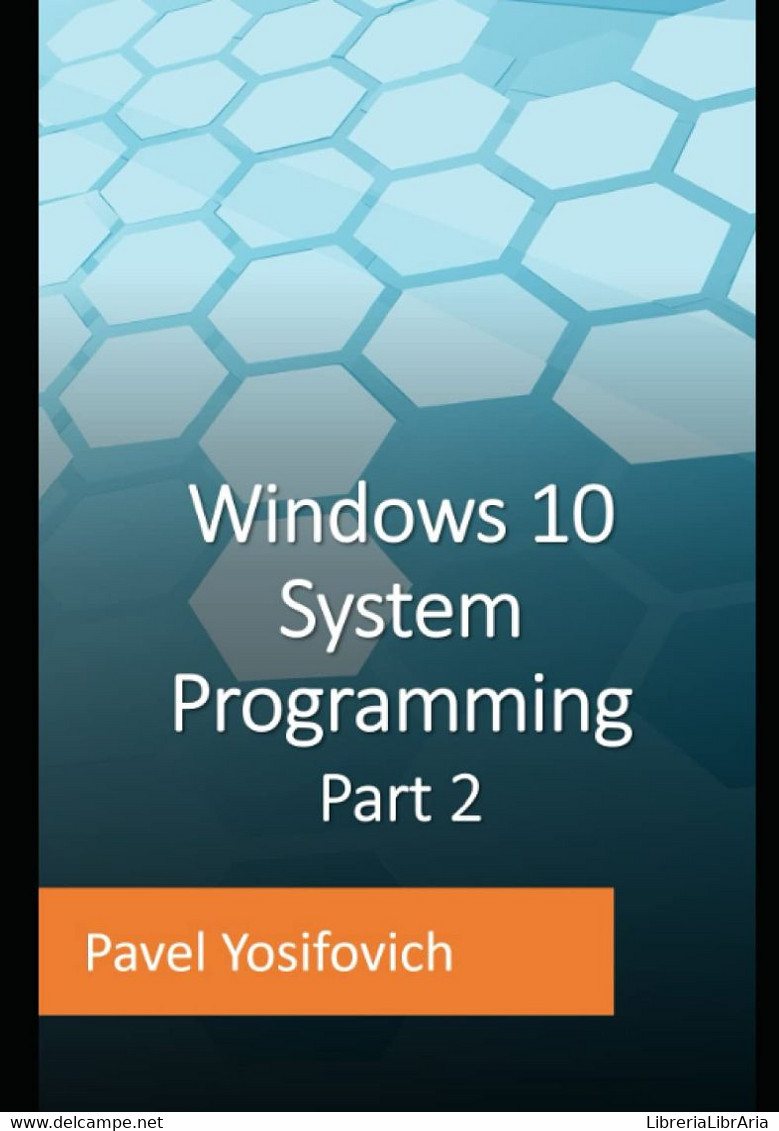 Windows 10 System Programming
Part 2

Pavel Yosifovich

www.delcampe.net LibreriaLibrAria